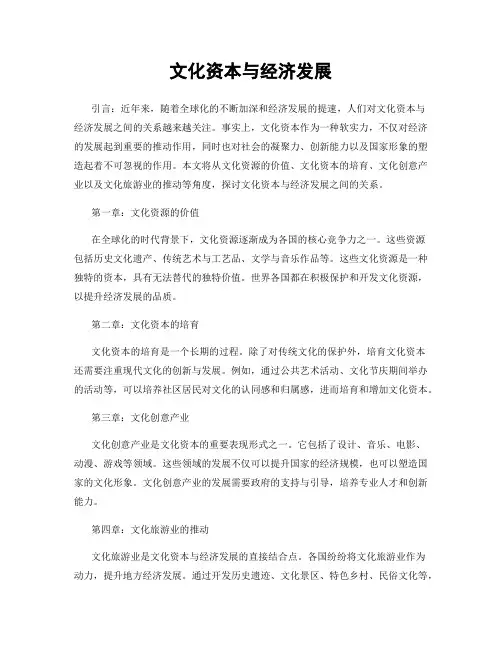 文化资本与经济发展

引言：近年来，随着全球化的不断加深和经济发展的提速，人们对文化资本与经济发展之间的关系越来越关注。事实上，文化资本作为一种软实力，不仅对经济的发展起到重要的推动作用，同时也对社会的凝聚力、创新能力以及国家形象的塑造起着不可忽视的作用。本文将从文化资源的价值、文化资本的培育、文化创意产业以及文化旅游业的推动等角度，探讨文化资本与经济发展之间的关系。

第一章：文化资源的价值

在全球化的时代背景下，文化资源逐渐成为各国的核心竞争力之一。这些资源包括历史文化遗产、传统艺术与工艺品、文学与音乐作品等。这些文化资源是一种独特的资本，具有无法替代的独特价值。世界各国都在积极保护和开发文化资源，以提升经济发展的品质。

第二章：文化资本的培育

文化资本的培育是一个长期的过程。除了对传统文化的保护外，培育文化资本还需要注重现代文化的创新与发展。例如，通过公共艺术活动、文化节庆期间举办的活动等，可以培养社区居民对文化的认同感和归属感，进而培育和增加文化资本。

第三章：文化创意产业

文化创意产业是文化资本的重要表现形式之一。它包括了设计、音乐、电影、动漫、游戏等领域。这些领域的发展不仅可以提升国家的经济规模，也可以塑造国家的文化形象。文化创意产业的发展需要政府的支持与引导，培养专业人才和创新能力。

第四章：文化旅游业的推动

文化旅游业是文化资本与经济发展的直接结合点。各国纷纷将文化旅游业作为动力，提升地方经济发展。通过开发历史遗迹、文化景区、特色乡村、民俗文化等，